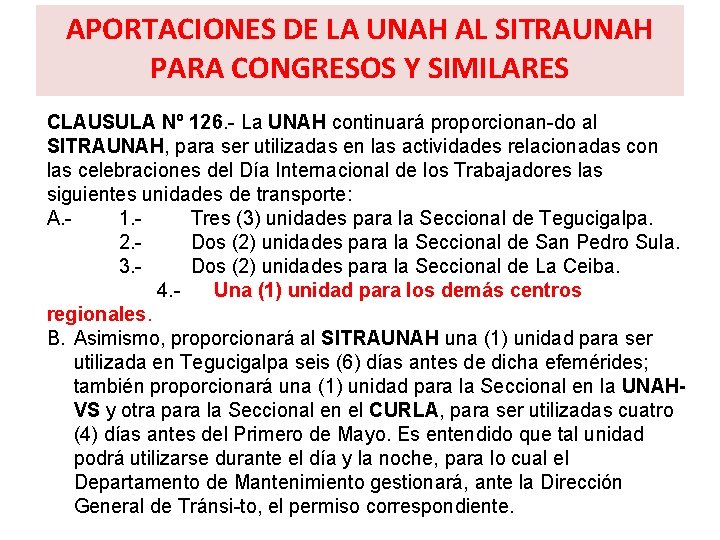 APORTACIONES DE LA UNAH AL SITRAUNAH PARA CONGRESOS Y SIMILARES

CLAUSULA Nº 126.- La UNAH continuará proporcionan-do al SITRAUNAH, para ser utilizadas en las actividades relacionadas con las celebraciones del Día Internacional de los Trabajadores las siguientes unidades de transporte:

A.- 1.- Tres (3) unidades para la Seccional de Tegucigalpa.
2.- Dos (2) unidades para la Seccional de San Pedro Sula.
3.- Dos (2) unidades para la Seccional de La Ceiba.
4.- Una (1) unidad para los demás centros regionales.

B. Asimismo, proporcionará al SITRAUNAH una (1) unidad para ser utilizada en Tegucigalpa seis (6) días antes de dicha efemérides; también proporcionará una (1) unidad para la Seccional en la UNAH-VS y otra para la Seccional en el CURLA, para ser utilizadas cuatro (4) días antes del Primero de Mayo. Es entendido que tal unidad podrá utilizarse durante el día y la noche, para lo cual el Departamento de Mantenimiento gestionará, ante la Dirección General de Tránsi-to, el permiso correspondiente.